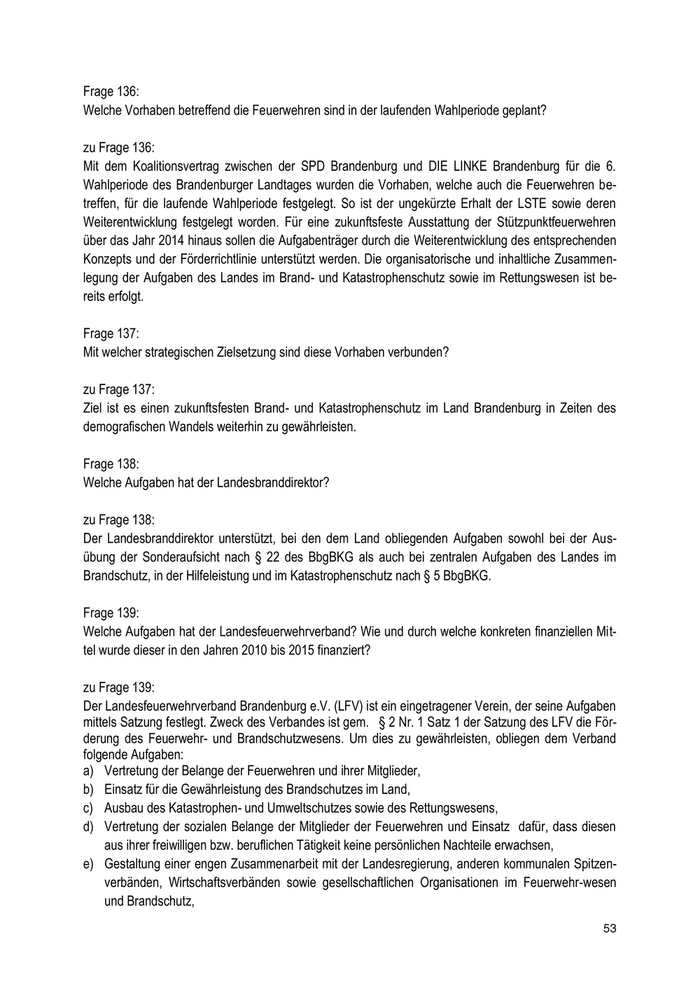 Frage 136:
Welche Vorhaben betreffend die Feuerwehren sind in der laufenden Wahlperiode geplant?

zu Frage 136:
Mit dem Koalitionsvertrag zwischen der SPD Brandenburg und DIE LINKE Brandenburg für die 6. Wahlperiode des Brandenburger Landtages wurden die Vorhaben, welche auch die Feuerwehren betreffen, für die laufende Wahlperiode festgelegt. So ist der ungekürzte Erhalt der LSTE sowie deren Weiterentwicklung festgelegt worden. Für eine zukunftsfeste Ausstattung der Stützpunktfeuerwehren über das Jahr 2014 hinaus sollen die Aufgabenträger durch die Weiterentwicklung des entsprechenden Konzepts und der Förderrichtlinie unterstützt werden. Die organisatorische und inhaltliche Zusammenlegung der Aufgaben des Landes im Brand- und Katastrophenschutz sowie im Rettungswesen ist bereits erfolgt.

Frage 137:
Mit welcher strategischen Zielsetzung sind diese Vorhaben verbunden?

zu Frage 137:
Ziel ist es einen zukunftsfesten Brand- und Katastrophenschutz im Land Brandenburg in Zeiten des demografischen Wandels weiterhin zu gewährleisten.

Frage 138:
Welche Aufgaben hat der Landesbranddirektor?

zu Frage 138:
Der Landesbranddirektor unterstützt, bei den dem Land obliegenden Aufgaben sowohl bei der Ausübung der Sonderaufsicht nach § 22 des BbgBKG als auch bei zentralen Aufgaben des Landes im Brandschutz, in der Hilfeleistung und im Katastrophenschutz nach § 5 BbgBKG.

Frage 139:
Welche Aufgaben hat der Landesfeuerwehrverband? Wie und durch welche konkreten finanziellen Mittel wurde dieser in den Jahren 2010 bis 2015 finanziert?

zu Frage 139:
Der Landesfeuerwehrverband Brandenburg e.V. (LFV) ist ein eingetragener Verein, der seine Aufgaben mittels Satzung festlegt. Zweck des Verbandes ist gem. § 2 Nr. 1 Satz 1 der Satzung des LFV die Förderung des Feuerwehr- und Brandschutzwesens. Um dies zu gewährleisten, obliegen dem Verband folgende Aufgaben:
a) Vertretung der Belange der Feuerwehren und ihrer Mitglieder,
b) Einsatz für die Gewährleistung des Brandschutzes im Land,
c) Ausbau des Katastrophen- und Umweltschutzes sowie des Rettungswesens,
d) Vertretung der sozialen Belange der Mitglieder der Feuerwehren und Einsatz dafür, dass diesen aus ihrer freiwilligen bzw. beruflichen Tätigkeit keine persönlichen Nachteile erwachsen,
e) Gestaltung einer engen Zusammenarbeit mit der Landesregierung, anderen kommunalen Spitzenverbänden, Wirtschaftsverbänden sowie gesellschaftlichen Organisationen im Feuerwehr-wesen und Brandschutz,

53